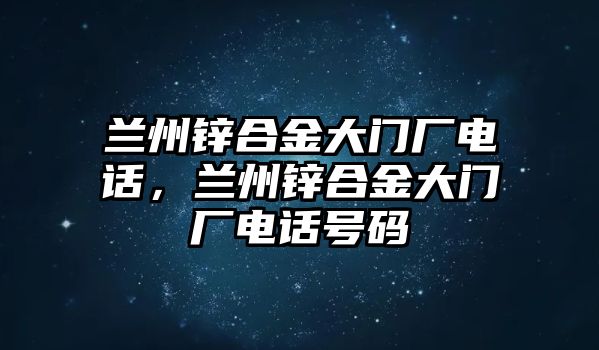 兰州锌合金大门厂电话，兰州锌合金大门厂电话号码